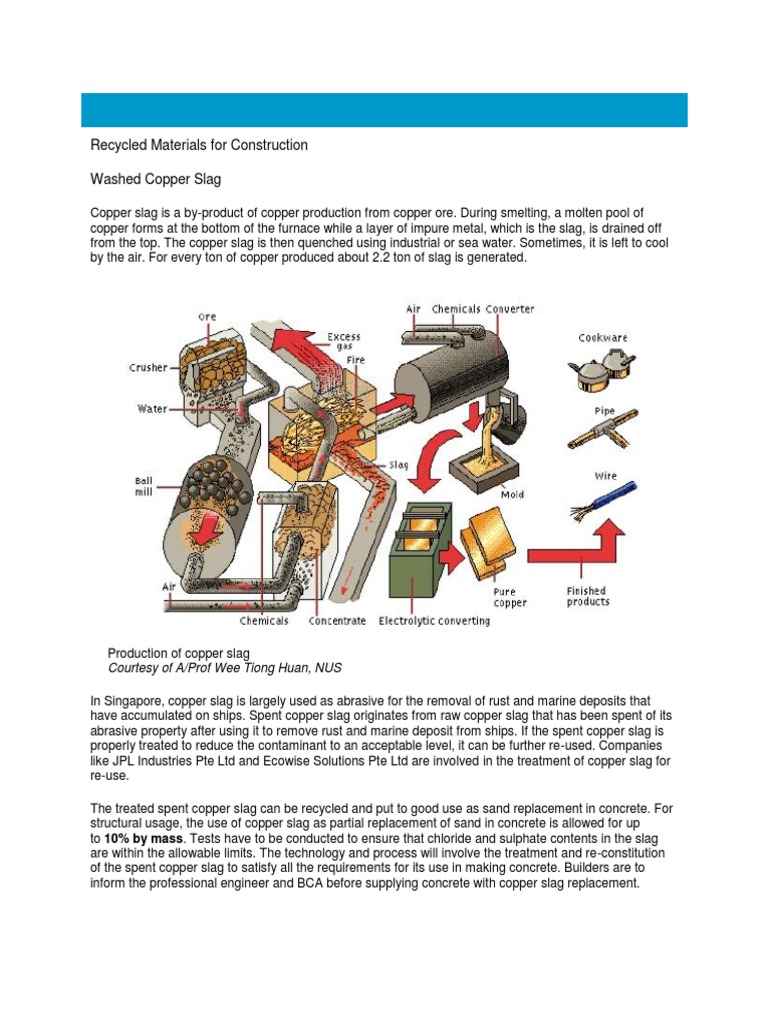 Recycled Materials for Construction

Washed Copper Slag

Copper slag is a by-product of copper production from copper ore. During smelting, a molten pool of copper forms at the bottom of the furnace while a layer of impure metal, which is the slag, is drained off from the top. The copper slag is then quenched using industrial or sea water. Sometimes, it is left to cool by the air. For every ton of copper produced about 2.2 ton of slag is generated.

Ore
Crusher
Water
Ball mill
Air
Chemicals
Concentrate
Excess gas
Fire
Slag
Air
Chemicals
Converter
Mold
Electrolytic converting
Pure copper
Cookware
Pipe
Wire
Finished products

Production of copper slag
Courtesy of A/Prof Wee Tiong Huan, NUS

In Singapore, copper slag is largely used as abrasive for the removal of rust and marine deposits that have accumulated on ships. Spent copper slag originates from raw copper slag that has been spent of its abrasive property after using it to remove rust and marine deposit from ships. If the spent copper slag is properly treated to reduce the contaminant to an acceptable level, it can be further re-used. Companies like JPL Industries Pte Ltd and Ecowise Solutions Pte Ltd are involved in the treatment of copper slag for re-use.

The treated spent copper slag can be recycled and put to good use as sand replacement in concrete. For structural usage, the use of copper slag as partial replacement of sand in concrete is allowed for up to 10% by mass. Tests have to be conducted to ensure that chloride and sulphate contents in the slag are within the allowable limits. The technology and process will involve the treatment and re-constitution of the spent copper slag to satisfy all the requirements for its use in making concrete. Builders are to inform the professional engineer and BCA before supplying concrete with copper slag replacement.